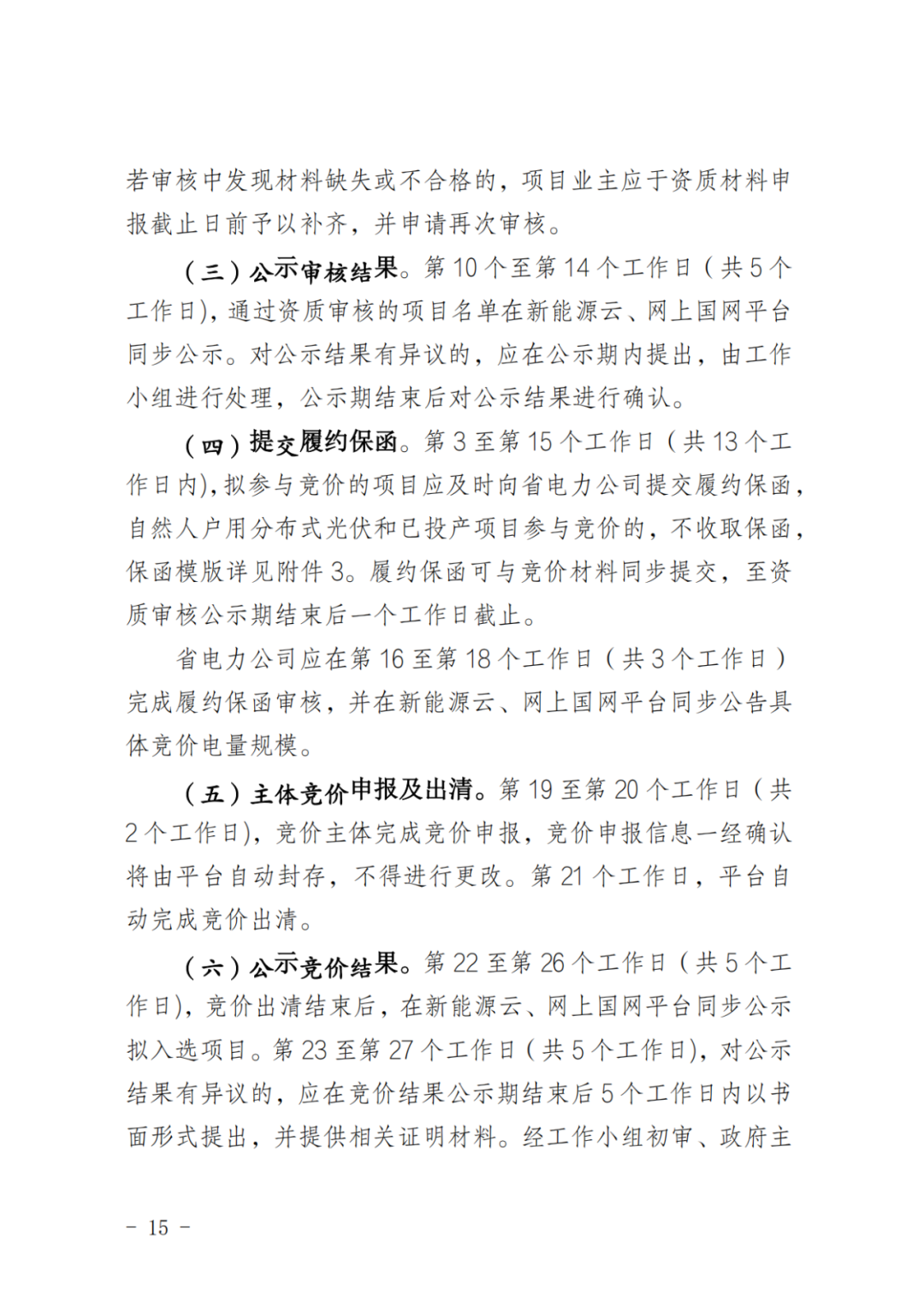 若审核中发现材料缺失或不合格的，项目业主应于资质材料申报截止日前予以补齐，并申请再次审核。

（三）公示审核结果。第 10 个至第 14 个工作日（共 5 个工作日），通过资质审核的项目名单在新能源云、网上国网平台同步公示。对公示结果有异议的，应在公示期内提出，由工作小组进行处理，公示期结束后对公示结果进行确认。

（四）提交履约保函。第 3 至第 15 个工作日（共 13 个工作日内），拟参与竞价的项目应及时向省电力公司提交履约保函，自然人户用分布式光伏和已投产项目参与竞价的，不收取保函，保函模版详见附件 3。履约保函可与竞价材料同步提交，至资质审核公示期结束后一个工作日截止。

省电力公司应在第 16 至第 18 个工作日（共 3 个工作日）完成履约保函审核，并在新能源云、网上国网平台同步公告具体竞价电量规模。

（五）主体竞价申报及出清。第 19 至第 20 个工作日（共 2 个工作日），竞价主体完成竞价申报，竞价申报信息一经确认将由平台自动封存，不得进行更改。第 21 个工作日，平台自动完成竞价出清。

（六）公示竞价结果。第 22 至第 26 个工作日（共 5 个工作日），竞价出清结束后，在新能源云、网上国网平台同步公示拟入选项目。第 23 至第 27 个工作日（共 5 个工作日），对公示结果有异议的，应在竞价结果公示期结束后 5 个工作日内以书面形式提出，并提供相关证明材料。经工作小组初审、政府主

－ 15 －